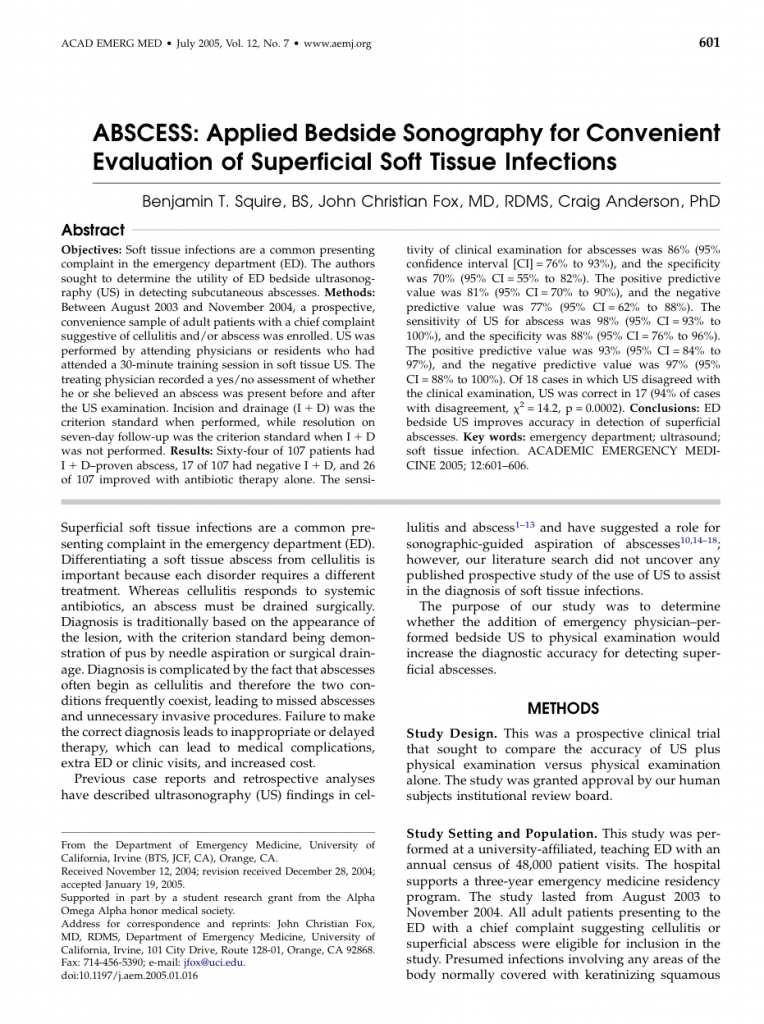 ACAD EMERG MED • July 2005, Vol. 12, No. 7 • www.aemj.org

601

ABSCESS: Applied Bedside Sonography for Convenient Evaluation of Superficial Soft Tissue Infections

Benjamin T. Squire, BS, John Christian Fox, MD, RDMS, Craig Anderson, PhD

Abstract

Objectives: Soft tissue infections are a common presenting complaint in the emergency department (ED). The authors sought to determine the utility of ED bedside ultrasonography (US) in detecting subcutaneous abscesses. Methods: Between August 2003 and November 2004, a prospective, convenience sample of adult patients with a chief complaint suggestive of cellulitis and/or abscess was enrolled. US was performed by attending physicians or residents who had attended a 30-minute training session in soft tissue US. The treating physician recorded a yes/no assessment of whether he or she believed an abscess was present before and after the US examination. Incision and drainage (I + D) was the criterion standard when performed, while resolution on seven-day follow-up was the criterion standard when I + D was not performed. Results: Sixty-four of 107 patients had I + D–proven abscess, 17 of 107 had negative I + D, and 26 of 107 improved with antibiotic therapy alone. The sensitivity of clinical examination for abscesses was 86% (95% confidence interval [CI] = 76% to 93%), and the specificity was 70% (95% CI = 55% to 82%). The positive predictive value was 81% (95% CI = 70% to 90%), and the negative predictive value was 77% (95% CI = 62% to 88%). The sensitivity of US for abscess was 98% (95% CI = 93% to 100%), and the specificity was 88% (95% CI = 76% to 96%). The positive predictive value was 93% (95% CI = 84% to 97%), and the negative predictive value was 97% (95% CI = 88% to 100%). Of 18 cases in which US disagreed with the clinical examination, US was correct in 17 (94% of cases with disagreement, $\chi^2 = 14.2$, p = 0.0002). Conclusions: ED bedside US improves accuracy in detection of superficial abscesses. Key words: emergency department; ultrasound; soft tissue infection. ACADEMIC EMERGENCY MEDICINE 2005; 12:601–606.

Superficial soft tissue infections are a common presenting complaint in the emergency department (ED). Differentiating a soft tissue abscess from cellulitis is important because each disorder requires a different treatment. Whereas cellulitis responds to systemic antibiotics, an abscess must be drained surgically. Diagnosis is traditionally based on the appearance of the lesion, with the criterion standard being demonstration of pus by needle aspiration or surgical drainage. Diagnosis is complicated by the fact that abscesses often begin as cellulitis and therefore the two conditions frequently coexist, leading to missed abscesses and unnecessary invasive procedures. Failure to make the correct diagnosis leads to inappropriate or delayed therapy, which can lead to medical complications, extra ED or clinic visits, and increased cost.

Previous case reports and retrospective analyses have described ultrasonography (US) findings in cellulitis and abscess$^{1–13}$ and have suggested a role for sonographic-guided aspiration of abscesses$^{10,14–18}$; however, our literature search did not uncover any published prospective study of the use of US to assist in the diagnosis of soft tissue infections.

The purpose of our study was to determine whether the addition of emergency physician–performed bedside US to physical examination would increase the diagnostic accuracy for detecting superficial abscesses.

METHODS

Study Design. This was a prospective clinical trial that sought to compare the accuracy of US plus physical examination versus physical examination alone. The study was granted approval by our human subjects institutional review board.

Study Setting and Population. This study was performed at a university-affiliated, teaching ED with an annual census of 48,000 patient visits. The hospital supports a three-year emergency medicine residency program. The study lasted from August 2003 to November 2004. All adult patients presenting to the ED with a chief complaint suggesting cellulitis or superficial abscess were eligible for inclusion in the study. Presumed infections involving any areas of the body normally covered with keratinizing squamous

From the Department of Emergency Medicine, University of California, Irvine (BTS, JCF, CA), Orange, CA.
Received November 12, 2004; revision received December 28, 2004; accepted January 19, 2005.
Supported in part by a student research grant from the Alpha Omega Alpha honor medical society.
Address for correspondence and reprints: John Christian Fox, MD, RDMS, Department of Emergency Medicine, University of California, Irvine, 101 City Drive, Route 128-01, Orange, CA 92868. Fax: 714-456-5390; e-mail: jfox@uci.edu.
doi:10.1197/j.aem.2005.01.016